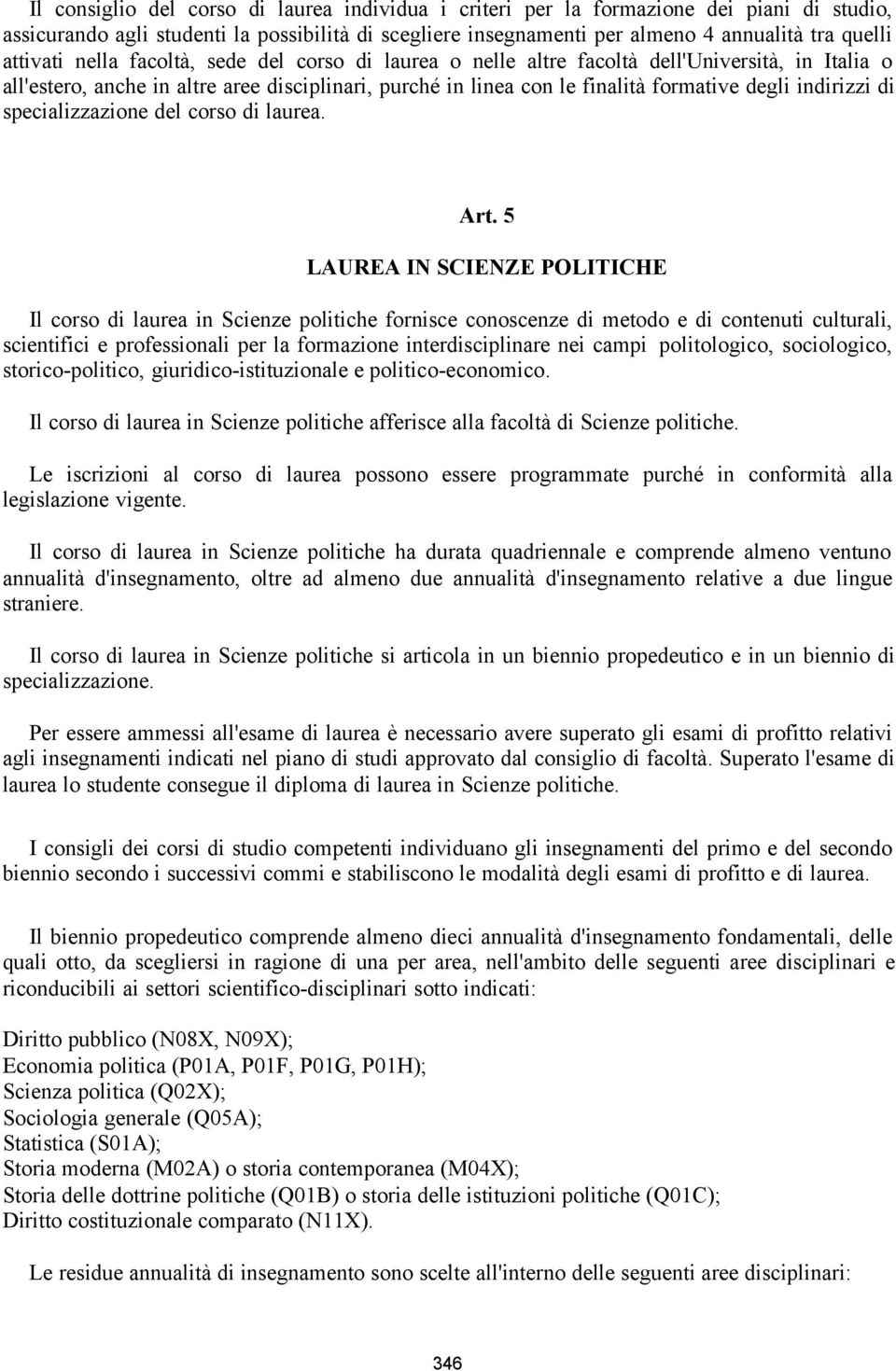 Il consiglio del corso di laurea individua i criteri per la formazione dei piani di studio, assicurando agli studenti la possibilità di scegliere insegnamenti per almeno 4 annualità tra quelli attivati nella facoltà, sede del corso di laurea o nelle altre facoltà dell'Università, in Italia o all'estero, anche in altre aree disciplinari, purché in linea con le finalità formative degli indirizzi di specializzazione del corso di laurea.

Art. 5

LAUREA IN SCIENZE POLITICHE

Il corso di laurea in Scienze politiche fornisce conoscenze di metodo e di contenuti culturali, scientifici e professionali per la formazione interdisciplinare nei campi politologico, sociologico, storico-politico, giuridico-istituzionale e politico-economico.

Il corso di laurea in Scienze politiche afferisce alla facoltà di Scienze politiche.

Le iscrizioni al corso di laurea possono essere programmate purché in conformità alla legislazione vigente.

Il corso di laurea in Scienze politiche ha durata quadriennale e comprende almeno ventuno annualità d'insegnamento, oltre ad almeno due annualità d'insegnamento relative a due lingue straniere.

Il corso di laurea in Scienze politiche si articola in un biennio propedeutico e in un biennio di specializzazione.

Per essere ammessi all'esame di laurea è necessario avere superato gli esami di profitto relativi agli insegnamenti indicati nel piano di studi approvato dal consiglio di facoltà. Superato l'esame di laurea lo studente consegue il diploma di laurea in Scienze politiche.

I consigli dei corsi di studio competenti individuano gli insegnamenti del primo e del secondo biennio secondo i successivi commi e stabiliscono le modalità degli esami di profitto e di laurea.

Il biennio propedeutico comprende almeno dieci annualità d'insegnamento fondamentali, delle quali otto, da scegliersi in ragione di una per area, nell'ambito delle seguenti aree disciplinari e riconducibili ai settori scientifico-disciplinari sotto indicati:

Diritto pubblico (N08X, N09X);
Economia politica (P01A, P01F, P01G, P01H);
Scienza politica (Q02X);
Sociologia generale (Q05A);
Statistica (S01A);
Storia moderna (M02A) o storia contemporanea (M04X);
Storia delle dottrine politiche (Q01B) o storia delle istituzioni politiche (Q01C);
Diritto costituzionale comparato (N11X).

Le residue annualità di insegnamento sono scelte all'interno delle seguenti aree disciplinari:

346